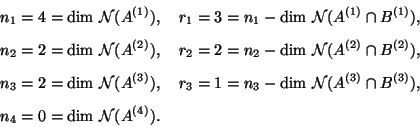 $n_1 = 4 = \dim \mathcal{N}(A^{(1)}), \quad r_1 = 3 = n_1 - \dim \mathcal{N}(A^{(1)} \cap B^{(1)}),$

$n_2 = 2 = \dim \mathcal{N}(A^{(2)}), \quad r_2 = 2 = n_2 - \dim \mathcal{N}(A^{(2)} \cap B^{(2)}),$

$n_3 = 2 = \dim \mathcal{N}(A^{(3)}), \quad r_3 = 1 = n_3 - \dim \mathcal{N}(A^{(3)} \cap B^{(3)}),$

$n_4 = 0 = \dim \mathcal{N}(A^{(4)}).$